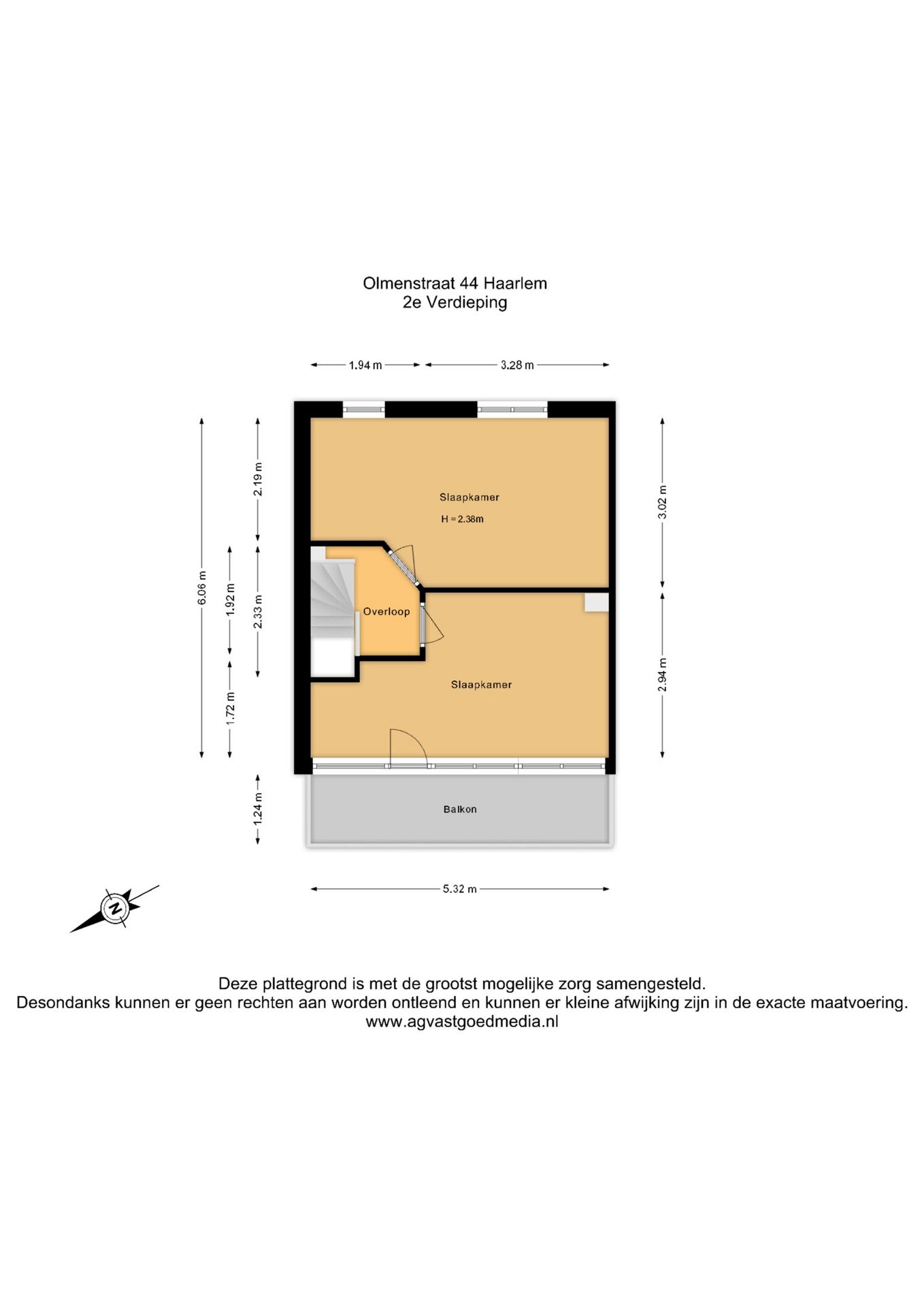 Olmenstraat 44 Haarlem
2e Verdieping

1.94 m
3.28 m

6.06 m
2.19 m
1.92 m
2.33 m
1.72 m
1.24 m
3.02 m
2.94 m

Slaapkamer
H = 2.38m

Overloop

Slaapkamer

Balkon

5.32 m

N

Deze plattegrond is met de grootst mogelijke zorg samengesteld.
Desondanks kunnen er geen rechten aan worden ontleend en kunnen er kleine afwijking zijn in de exacte maatvoering.
www.agvastgoedmedia.nl